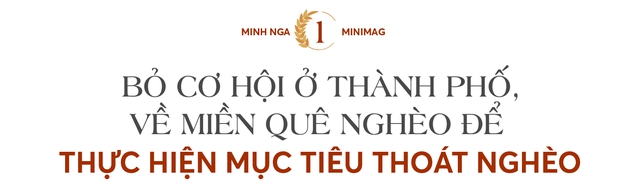 MINH NGA 1 MINIMAG

BỎ CƠ HỘI Ở THÀNH PHỐ, VỀ MIỀN QUÊ NGHÈO ĐỂ

THỰC HIỆN MỤC TIÊU THOÁT NGHÈO